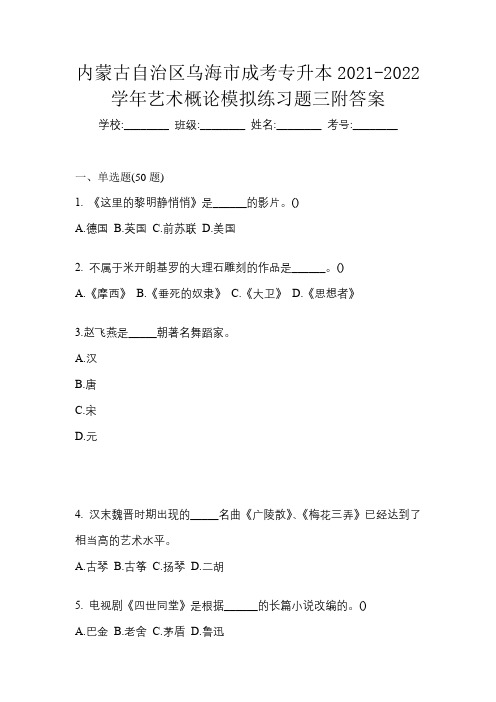 内蒙古自治区乌海市成考专升本 2021-2022 学年艺术概论模拟练习题三附答案

学校:________ 班级:________ 姓名:________ 考号:________

一、单选题(50 题)

1. 《这里的黎明静悄悄》是______的影片。()

A.德国 B.英国 C.前苏联 D.美国

2. 不属于米开朗基罗的大理石雕刻的作品是______。()

A.《摩西》 B.《垂死的奴隶》 C.《大卫》 D.《思想者》

3.赵飞燕是_____朝著名舞蹈家。

A.汉

B.唐

C.宋

D.元

4. 汉末魏晋时期出现的_____名曲《广陵散》、《梅花三弄》已经达到了相当高的艺术水平。

A.古琴 B.古筝 C.扬琴 D.二胡

5. 电视剧《四世同堂》是根据______的长篇小说改编的。()

A.巴金 B.老舍 C.茅盾 D.鲁迅